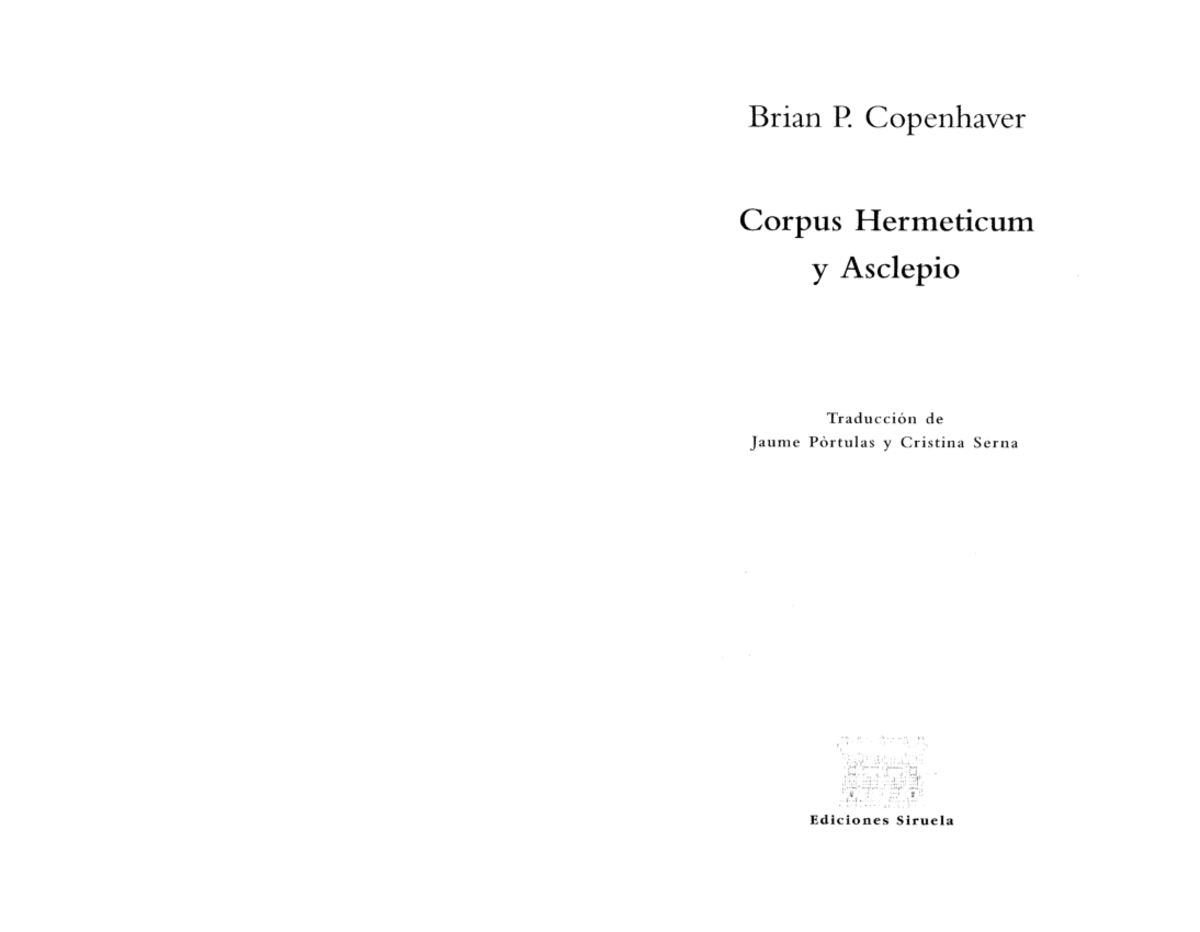 Brian P. Copenhaver

Corpus Hermeticum
y Asclepio

Traducción de
Jaume Pòrtulas y Cristina Serna

Ediciones Siruela